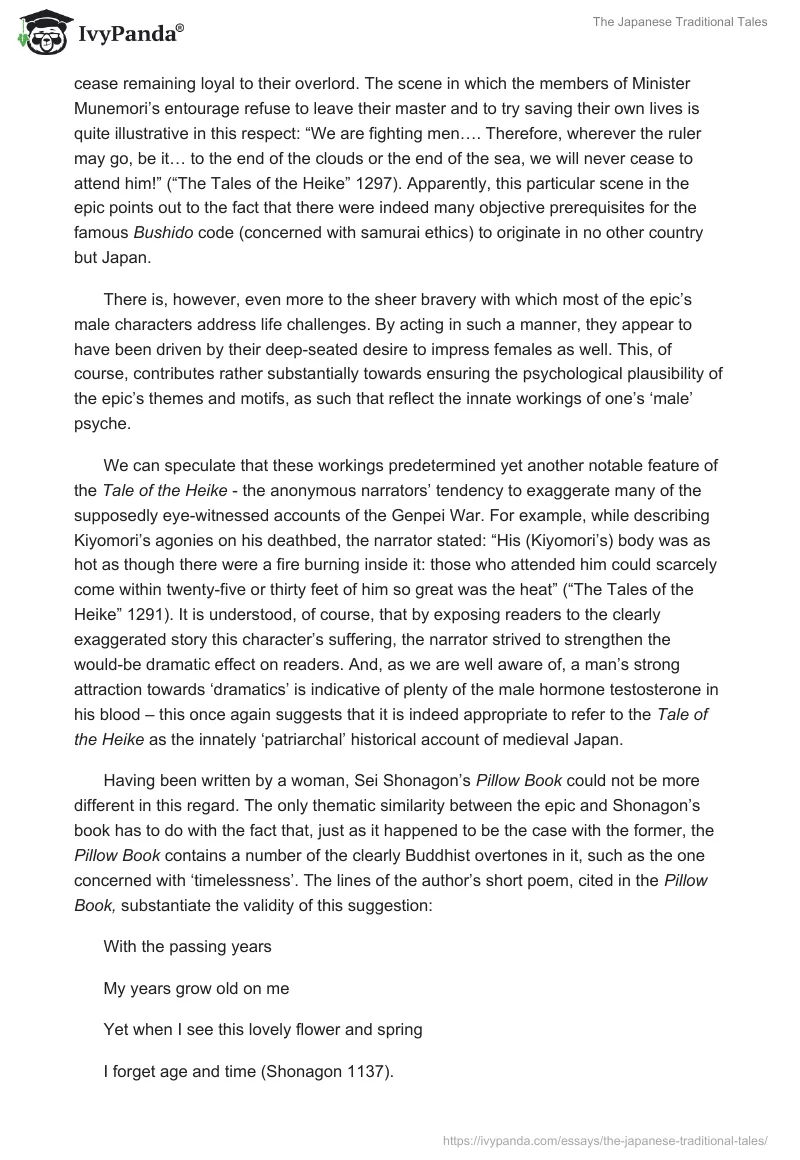 IvyPanda®

The Japanese Traditional Tales

cease remaining loyal to their overlord. The scene in which the members of Minister Munemori's entourage refuse to leave their master and to try saving their own lives is quite illustrative in this respect: "We are fighting men…. Therefore, wherever the ruler may go, be it… to the end of the clouds or the end of the sea, we will never cease to attend him!" ("The Tales of the Heike" 1297). Apparently, this particular scene in the epic points out to the fact that there were indeed many objective prerequisites for the famous Bushido code (concerned with samurai ethics) to originate in no other country but Japan.

There is, however, even more to the sheer bravery with which most of the epic's male characters address life challenges. By acting in such a manner, they appear to have been driven by their deep-seated desire to impress females as well. This, of course, contributes rather substantially towards ensuring the psychological plausibility of the epic's themes and motifs, as such that reflect the innate workings of one's 'male' psyche.

We can speculate that these workings predetermined yet another notable feature of the Tale of the Heike - the anonymous narrators' tendency to exaggerate many of the supposedly eye-witnessed accounts of the Genpei War. For example, while describing Kiyomori's agonies on his deathbed, the narrator stated: "His (Kiyomori's) body was as hot as though there were a fire burning inside it: those who attended him could scarcely come within twenty-five or thirty feet of him so great was the heat" ("The Tales of the Heike" 1291). It is understood, of course, that by exposing readers to the clearly exaggerated story this character's suffering, the narrator strived to strengthen the would-be dramatic effect on readers. And, as we are well aware of, a man's strong attraction towards 'dramatics' is indicative of plenty of the male hormone testosterone in his blood – this once again suggests that it is indeed appropriate to refer to the Tale of the Heike as the innately 'patriarchal' historical account of medieval Japan.

Having been written by a woman, Sei Shonagon's Pillow Book could not be more different in this regard. The only thematic similarity between the epic and Shonagon's book has to do with the fact that, just as it happened to be the case with the former, the Pillow Book contains a number of the clearly Buddhist overtones in it, such as the one concerned with 'timelessness'. The lines of the author's short poem, cited in the Pillow Book, substantiate the validity of this suggestion:

With the passing years

My years grow old on me

Yet when I see this lovely flower and spring

I forget age and time (Shonagon 1137).

https://ivypanda.com/essays/the-japanese-traditional-tales/